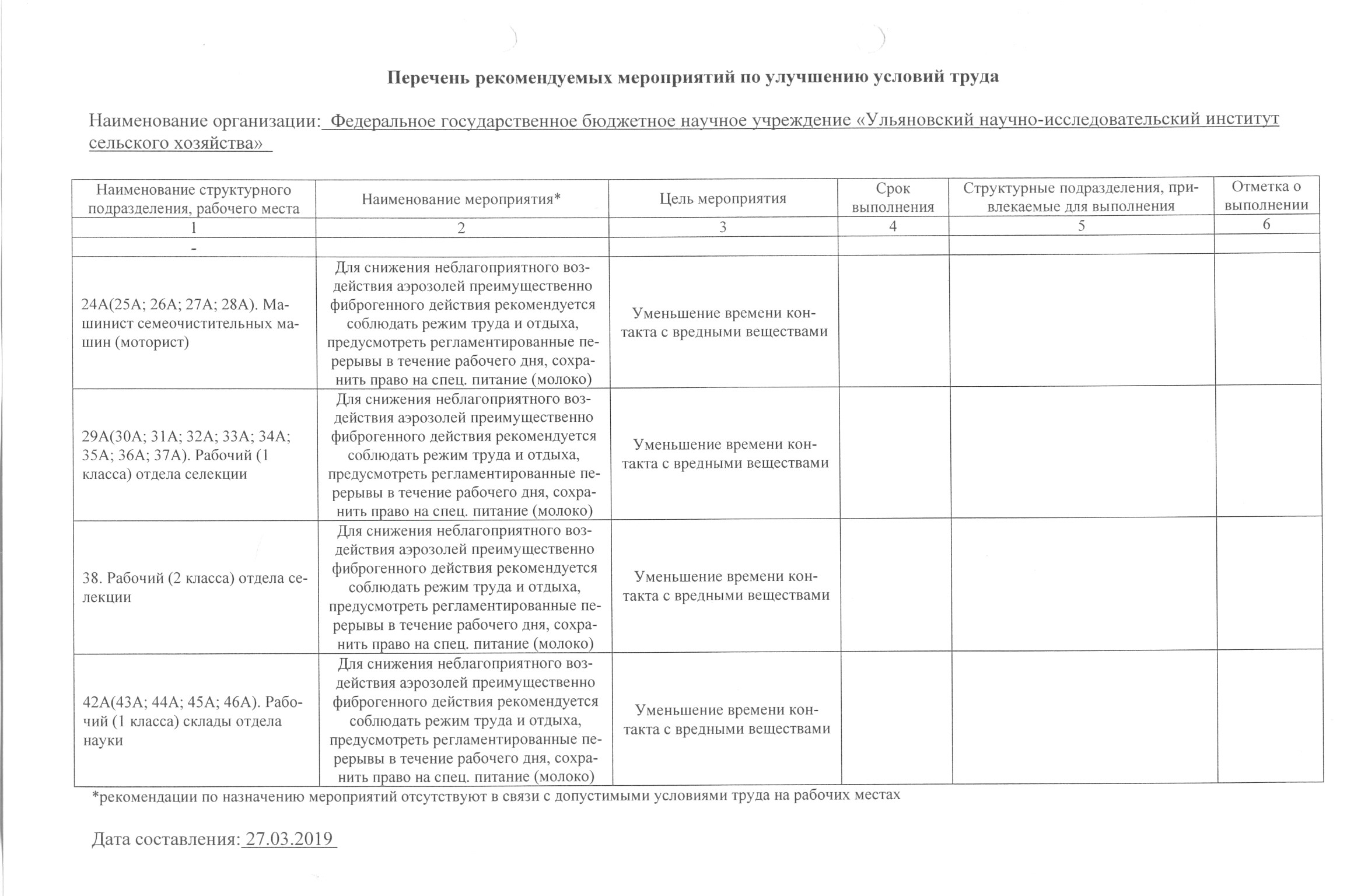 Перечень рекомендуемых мероприятий по улучшению условий труда

Наименование организации: Федеральное государственное бюджетное научное учреждение «Ульяновский научно-исследовательский институт сельского хозяйства»

| Наименование структурного подразделения, рабочего места | Наименование мероприятия* | Цель мероприятия | Срок выполнения | Структурные подразделения, привлекаемые для выполнения | Отметка о выполнении |
|---|---|---|---|---|---|
| 1 | 2 | 3 | 4 | 5 | 6 |
| - | | | | | |
| 24А(25А; 26А; 27А; 28А). Машинист семеочистительных машин (моторист) | Для снижения неблагоприятного воздействия аэрозолей преимущественно фиброгенного действия рекомендуется соблюдать режим труда и отдыха, предусмотреть регламентированные перерывы в течение рабочего дня, сохранить право на спец. питание (молоко) | Уменьшение времени контакта с вредными веществами | | | |
| 29А(30А; 31А; 32А; 33А; 34А; 35А; 36А; 37А). Рабочий (1 класса) отдела селекции | Для снижения неблагоприятного воздействия аэрозолей преимущественно фиброгенного действия рекомендуется соблюдать режим труда и отдыха, предусмотреть регламентированные перерывы в течение рабочего дня, сохранить право на спец. питание (молоко) | Уменьшение времени контакта с вредными веществами | | | |
| 38. Рабочий (2 класса) отдела селекции | Для снижения неблагоприятного воздействия аэрозолей преимущественно фиброгенного действия рекомендуется соблюдать режим труда и отдыха, предусмотреть регламентированные перерывы в течение рабочего дня, сохранить право на спец. питание (молоко) | Уменьшение времени контакта с вредными веществами | | | |
| 42А(43А; 44А; 45А; 46А). Рабочий (1 класса) склады отдела науки | Для снижения неблагоприятного воздействия аэрозолей преимущественно фиброгенного действия рекомендуется соблюдать режим труда и отдыха, предусмотреть регламентированные перерывы в течение рабочего дня, сохранить право на спец. питание (молоко) | Уменьшение времени контакта с вредными веществами | | | |

*рекомендации по назначению мероприятий отсутствуют в связи с допустимыми условиями труда на рабочих местах

Дата составления: 27.03.2019